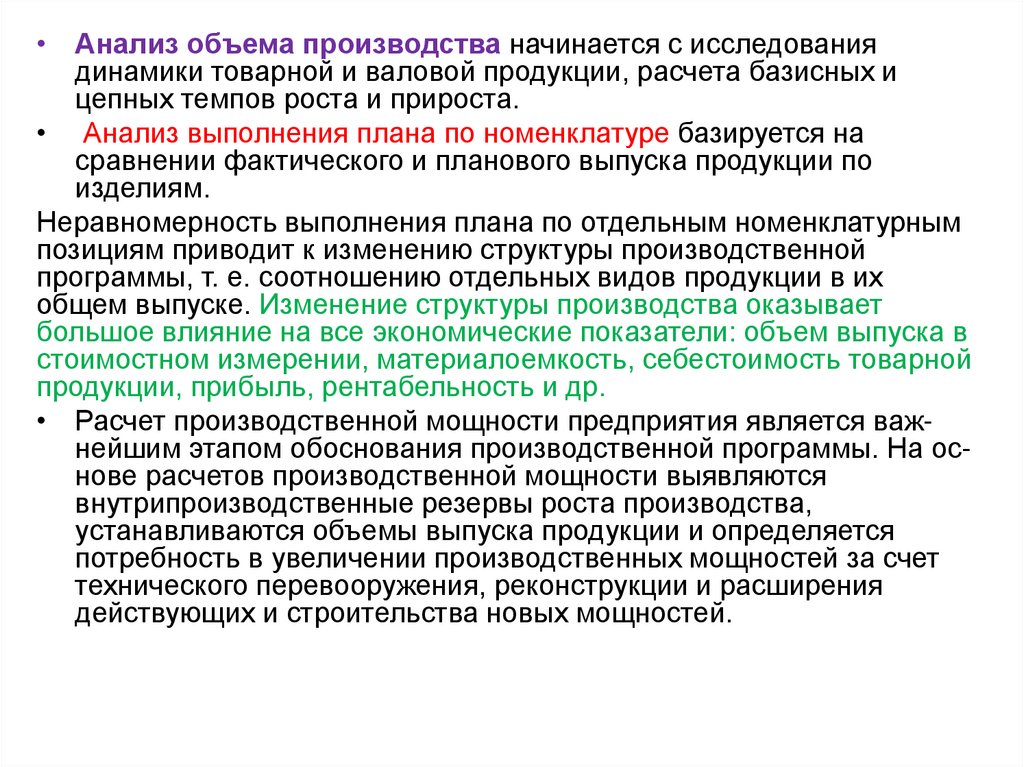 • Анализ объема производства начинается с исследования динамики товарной и валовой продукции, расчета базисных и цепных темпов роста и прироста.

• Анализ выполнения плана по номенклатуре базируется на сравнении фактического и планового выпуска продукции по изделиям.

Неравномерность выполнения плана по отдельным номенклатурным позициям приводит к изменению структуры производственной программы, т. е. соотношению отдельных видов продукции в их общем выпуске. Изменение структуры производства оказывает большое влияние на все экономические показатели: объем выпуска в стоимостном измерении, материалоемкость, себестоимость товарной продукции, прибыль, рентабельность и др.

• Расчет производственной мощности предприятия является важнейшим этапом обоснования производственной программы. На основе расчетов производственной мощности выявляются внутрипроизводственные резервы роста производства, устанавливаются объемы выпуска продукции и определяется потребность в увеличении производственных мощностей за счет технического перевооружения, реконструкции и расширения действующих и строительства новых мощностей.